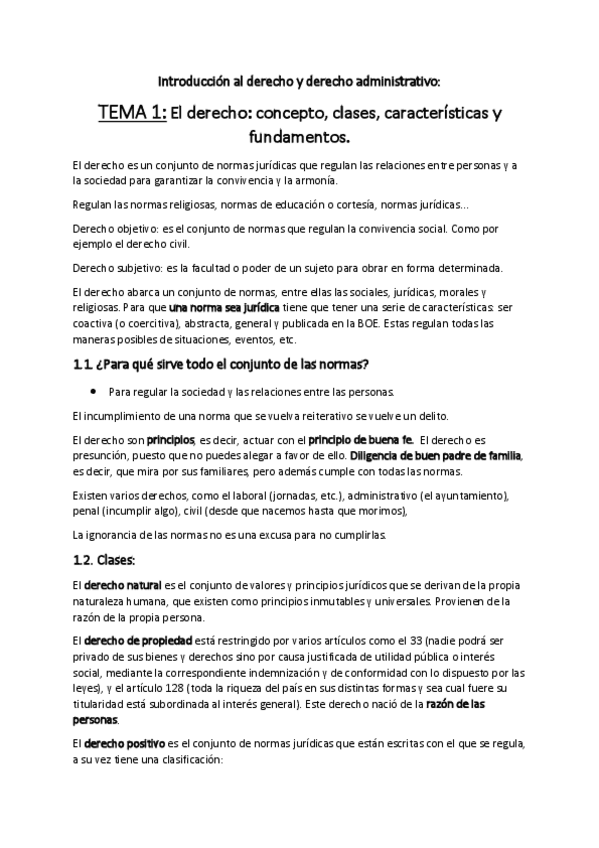 Introducción al derecho y derecho administrativo:

TEMA 1: El derecho: concepto, clases, características y fundamentos.

El derecho es un conjunto de normas jurídicas que regulan las relaciones entre personas y a la sociedad para garantizar la convivencia y la armonía.

Regulan las normas religiosas, normas de educación o cortesía, normas jurídicas...

Derecho objetivo: es el conjunto de normas que regulan la convivencia social. Como por ejemplo el derecho civil.

Derecho subjetivo: es la facultad o poder de un sujeto para obrar en forma determinada.

El derecho abarca un conjunto de normas, entre ellas las sociales, jurídicas, morales y religiosas. Para que una norma sea jurídica tiene que tener una serie de características: ser coactiva (o coercitiva), abstracta, general y publicada en la BOE. Estas regulan todas las maneras posibles de situaciones, eventos, etc.

1.1. ¿Para qué sirve todo el conjunto de las normas?

• Para regular la sociedad y las relaciones entre las personas.

El incumplimiento de una norma que se vuelva reiterativo se vuelve un delito.

El derecho son principios, es decir, actuar con el principio de buena fe. El derecho es presunción, puesto que no puedes alegar a favor de ello. Diligencia de buen padre de familia, es decir, que mira por sus familiares, pero además cumple con todas las normas.

Existen varios derechos, como el laboral (jornadas, etc.), administrativo (el ayuntamiento), penal (incumplir algo), civil (desde que nacemos hasta que morimos),

La ignorancia de las normas no es una excusa para no cumplirlas.

1.2. Clases:

El derecho natural es el conjunto de valores y principios jurídicos que se derivan de la propia naturaleza humana, que existen como principios inmutables y universales. Provienen de la razón de la propia persona.

El derecho de propiedad está restringido por varios artículos como el 33 (nadie podrá ser privado de sus bienes y derechos sino por causa justificada de utilidad pública o interés social, mediante la correspondiente indemnización y de conformidad con lo dispuesto por las leyes), y el artículo 128 (toda la riqueza del país en sus distintas formas y sea cual fuere su titularidad está subordinada al interés general). Este derecho nació de la razón de las personas.

El derecho positivo es el conjunto de normas jurídicas que están escritas con el que se regula, a su vez tiene una clasificación: